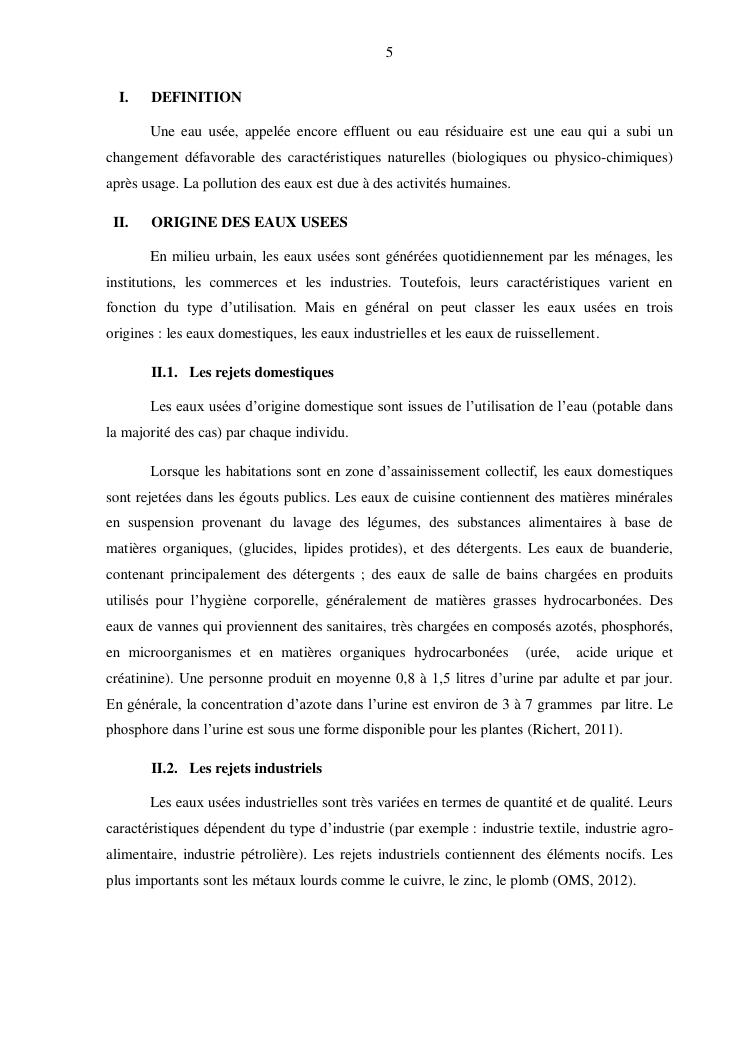 5

I. DEFINITION

Une eau usée, appelée encore effluent ou eau résiduaire est une eau qui a subi un changement défavorable des caractéristiques naturelles (biologiques ou physico-chimiques) après usage. La pollution des eaux est due à des activités humaines.

II. ORIGINE DES EAUX USEES

En milieu urbain, les eaux usées sont générées quotidiennement par les ménages, les institutions, les commerces et les industries. Toutefois, leurs caractéristiques varient en fonction du type d'utilisation. Mais en général on peut classer les eaux usées en trois origines : les eaux domestiques, les eaux industrielles et les eaux de ruissellement.

II.1. Les rejets domestiques

Les eaux usées d'origine domestique sont issues de l'utilisation de l'eau (potable dans la majorité des cas) par chaque individu.

Lorsque les habitations sont en zone d'assainissement collectif, les eaux domestiques sont rejetées dans les égouts publics. Les eaux de cuisine contiennent des matières minérales en suspension provenant du lavage des légumes, des substances alimentaires à base de matières organiques, (glucides, lipides protides), et des détergents. Les eaux de buanderie, contenant principalement des détergents ; des eaux de salle de bains chargées en produits utilisés pour l'hygiène corporelle, généralement de matières grasses hydrocarbonées. Des eaux de vannes qui proviennent des sanitaires, très chargées en composés azotés, phosphorés, en microorganismes et en matières organiques hydrocarbonées (urée, acide urique et créatinine). Une personne produit en moyenne 0,8 à 1,5 litres d'urine par adulte et par jour. En générale, la concentration d'azote dans l'urine est environ de 3 à 7 grammes par litre. Le phosphore dans l'urine est sous une forme disponible pour les plantes (Richert, 2011).

II.2. Les rejets industriels

Les eaux usées industrielles sont très variées en termes de quantité et de qualité. Leurs caractéristiques dépendent du type d'industrie (par exemple : industrie textile, industrie agro-alimentaire, industrie pétrolière). Les rejets industriels contiennent des éléments nocifs. Les plus importants sont les métaux lourds comme le cuivre, le zinc, le plomb (OMS, 2012).